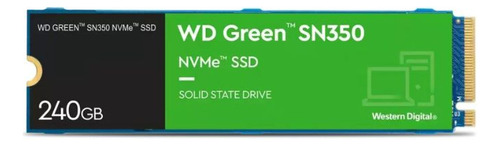 WD GREEN™ SN350 NVMe™ SSD

240GB

WD Green™ SN350

NVMe™ SSD

SOLID STATE DRIVE

Western Digital®